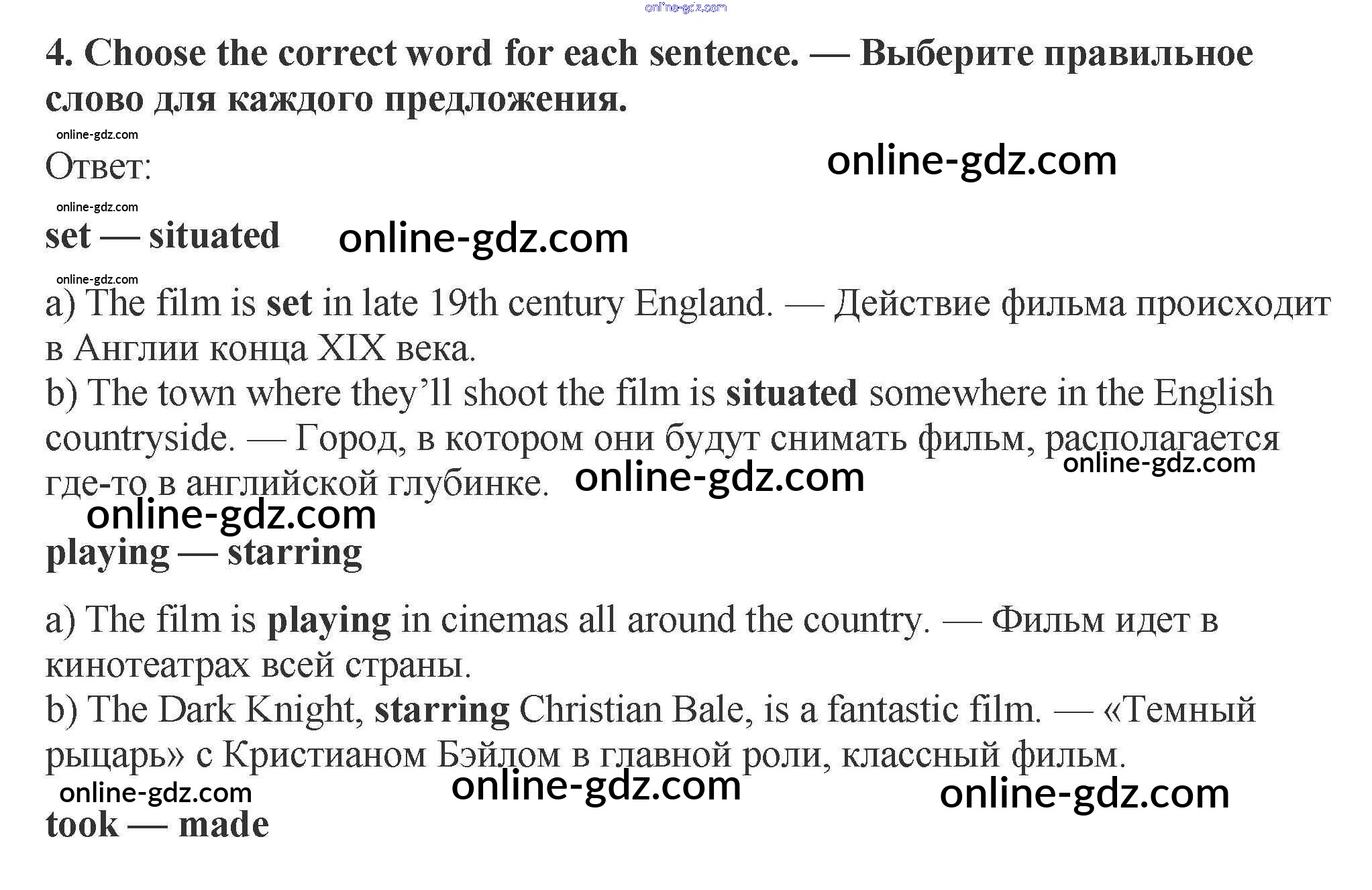 4. Choose the correct word for each sentence. — Выберите правильное слово для каждого предложения.

Ответ:

set — situated

a) The film is set in late 19th century England. — Действие фильма происходит в Англии конца XIX века.
b) The town where they'll shoot the film is situated somewhere in the English countryside. — Город, в котором они будут снимать фильм, располагается где-то в английской глубинке.

playing — starring

a) The film is playing in cinemas all around the country. — Фильм идет в кинотеатрах всей страны.
b) The Dark Knight, starring Christian Bale, is a fantastic film. — «Темный рыцарь» с Кристианом Бэйлом в главной роли, классный фильм.

took — made

online-gdz.com